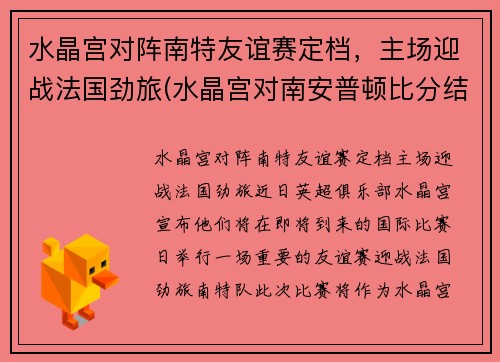 水晶宫对阵南特友谊赛定档，主场迎战法国劲旅(水晶宫对南安普顿比分结

水晶宫对阵南特友谊赛定档主场迎战法国劲旅近日英超俱乐部水晶宫宣布他们将在即将到来的国际比赛日举行一场重要的友谊赛迎战法国劲旅南特队此次比赛将作为水晶宫